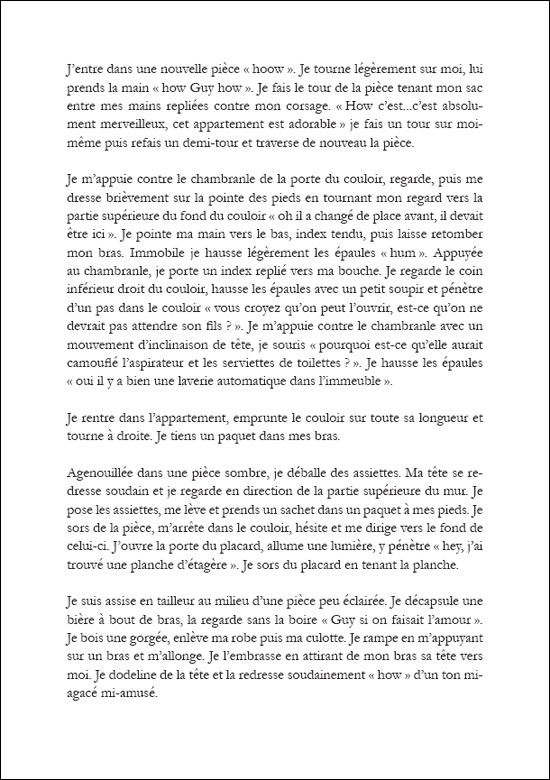 J'entre dans une nouvelle pièce « hoow ». Je tourne légèrement sur moi, lui prends la main « how Guy how ». Je fais le tour de la pièce tenant mon sac entre mes mains repliées contre mon corsage. « How c'est...c'est absolument merveilleux, cet appartement est adorable » je fais un tour sur moi-même puis refais un demi-tour et traverse de nouveau la pièce.

Je m'appuie contre le chambranle de la porte du couloir, regarde, puis me dresse brièvement sur la pointe des pieds en tournant mon regard vers la partie supérieure du fond du couloir « oh il a changé de place avant, il devait être ici ». Je pointe ma main vers le bas, index tendu, puis laisse retomber mon bras. Immobile je hausse légèrement les épaules « hum ». Appuyée au chambranle, je porte un index replié vers ma bouche. Je regarde le coin inférieur droit du couloir, hausse les épaules avec un petit soupir et pénètre d'un pas dans le couloir « vous croyez qu'on peut l'ouvrir, est-ce qu'on ne devrait pas attendre son fils ? ». Je m'appuie contre le chambranle avec un mouvement d'inclinaison de tête, je souris « pourquoi est-ce qu'elle aurait camouflé l'aspirateur et les serviettes de toilettes ? ». Je hausse les épaules « oui il y a bien une laverie automatique dans l'immeuble ».

Je rentre dans l'appartement, emprunte le couloir sur toute sa longueur et tourne à droite. Je tiens un paquet dans mes bras.

Agenouillée dans une pièce sombre, je déballe des assiettes. Ma tête se redresse soudain et je regarde en direction de la partie supérieure du mur. Je pose les assiettes, me lève et prends un sachet dans un paquet à mes pieds. Je sors de la pièce, m'arrête dans le couloir, hésite et me dirige vers le fond de celui-ci. J'ouvre la porte du placard, allume une lumière, y pénètre « hey, j'ai trouvé une planche d'étagère ». Je sors du placard en tenant la planche.

Je suis assise en tailleur au milieu d'une pièce peu éclairée. Je décapsule une bière à bout de bras, la regarde sans la boire « Guy si on faisait l'amour ». Je bois une gorgée, enlève ma robe puis ma culotte. Je rampe en m'appuyant sur un bras et m'allonge. Je l'embrasse en attirant de mon bras sa tête vers moi. Je dodeline de la tête et la redresse soudainement « how » d'un ton mi-agacé mi-amusé.